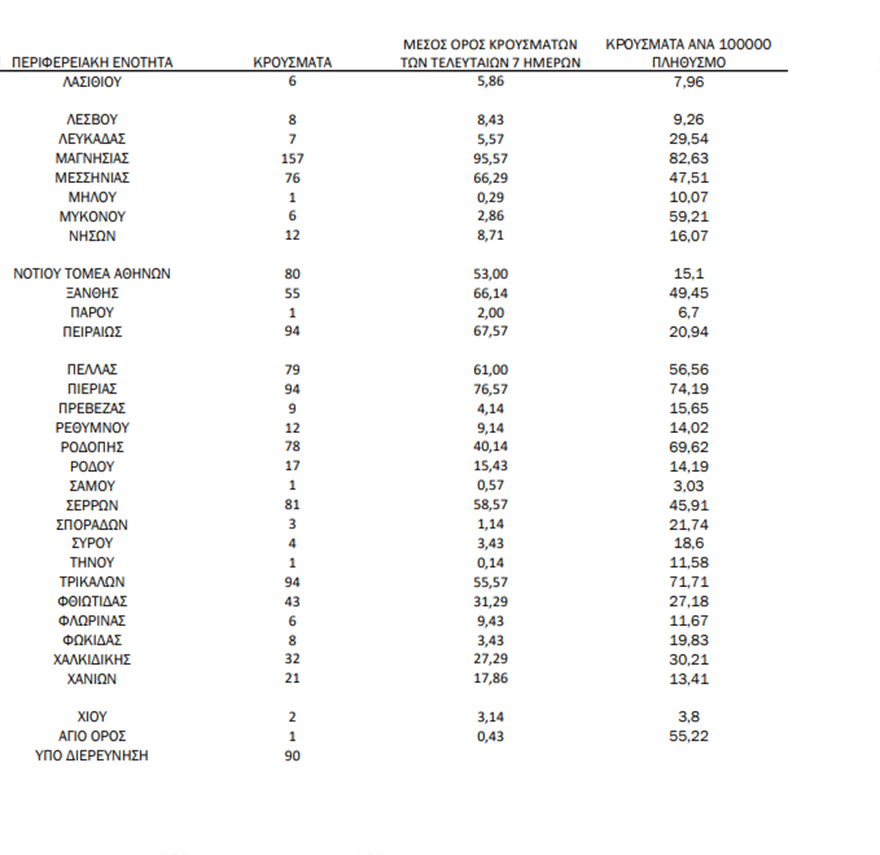 | ΠΕΡΙΦΕΡΕΙΑΚΗ ΕΝΟΤΗΤΑ | ΚΡΟΥΣΜΑΤΑ | ΜΕΣΟΣ ΟΡΟΣ ΚΡΟΥΣΜΑΤΩΝ ΤΩΝ ΤΕΛΕΥΤΑΙΩΝ 7 ΗΜΕΡΩΝ | ΚΡΟΥΣΜΑΤΑ ΑΝΑ 100000 ΠΛΗΘΥΣΜΟ |
|---|---|---|---|
| ΛΑΣΙΘΙΟΥ | 6 | 5,86 | 7,96 |
| ΛΕΣΒΟΥ | 8 | 8,43 | 9,26 |
| ΛΕΥΚΑΔΑΣ | 7 | 5,57 | 29,54 |
| ΜΑΓΝΗΣΙΑΣ | 157 | 95,57 | 82,63 |
| ΜΕΣΣΗΝΙΑΣ | 76 | 66,29 | 47,51 |
| ΜΗΛΟΥ | 1 | 0,29 | 10,07 |
| ΜΥΚΟΝΟΥ | 6 | 2,86 | 59,21 |
| ΝΗΣΩΝ | 12 | 8,71 | 16,07 |
| ΝΟΤΙΟΥ ΤΟΜΕΑ ΑΘΗΝΩΝ | 80 | 53,00 | 15,1 |
| ΞΑΝΘΗΣ | 55 | 66,14 | 49,45 |
| ΠΑΡΟΥ | 1 | 2,00 | 6,7 |
| ΠΕΙΡΑΙΩΣ | 94 | 67,57 | 20,94 |
| ΠΕΛΛΑΣ | 79 | 61,00 | 56,56 |
| ΠΙΕΡΙΑΣ | 94 | 76,57 | 74,19 |
| ΠΡΕΒΕΖΑΣ | 9 | 4,14 | 15,65 |
| ΡΕΘΥΜΝΟΥ | 12 | 9,14 | 14,02 |
| ΡΟΔΟΠΗΣ | 78 | 40,14 | 69,62 |
| ΡΟΔΟΥ | 17 | 15,43 | 14,19 |
| ΣΑΜΟΥ | 1 | 0,57 | 3,03 |
| ΣΕΡΡΩΝ | 81 | 58,57 | 45,91 |
| ΣΠΟΡΑΔΩΝ | 3 | 1,14 | 21,74 |
| ΣΥΡΟΥ | 4 | 3,43 | 18,6 |
| ΤΗΝΟΥ | 1 | 0,14 | 11,58 |
| ΤΡΙΚΑΛΩΝ | 94 | 55,57 | 71,71 |
| ΦΘΙΩΤΙΔΑΣ | 43 | 31,29 | 27,18 |
| ΦΛΩΡΙΝΑΣ | 6 | 9,43 | 11,67 |
| ΦΩΚΙΔΑΣ | 8 | 3,43 | 19,83 |
| ΧΑΛΚΙΔΙΚΗΣ | 32 | 27,29 | 30,21 |
| ΧΑΝΙΩΝ | 21 | 17,86 | 13,41 |
| ΧΙΟΥ | 2 | 3,14 | 3,8 |
| ΑΓΙΟ ΟΡΟΣ | 1 | 0,43 | 55,22 |
| ΥΠΟ ΔΙΕΡΕΥΝΗΣΗ | 90 | | |